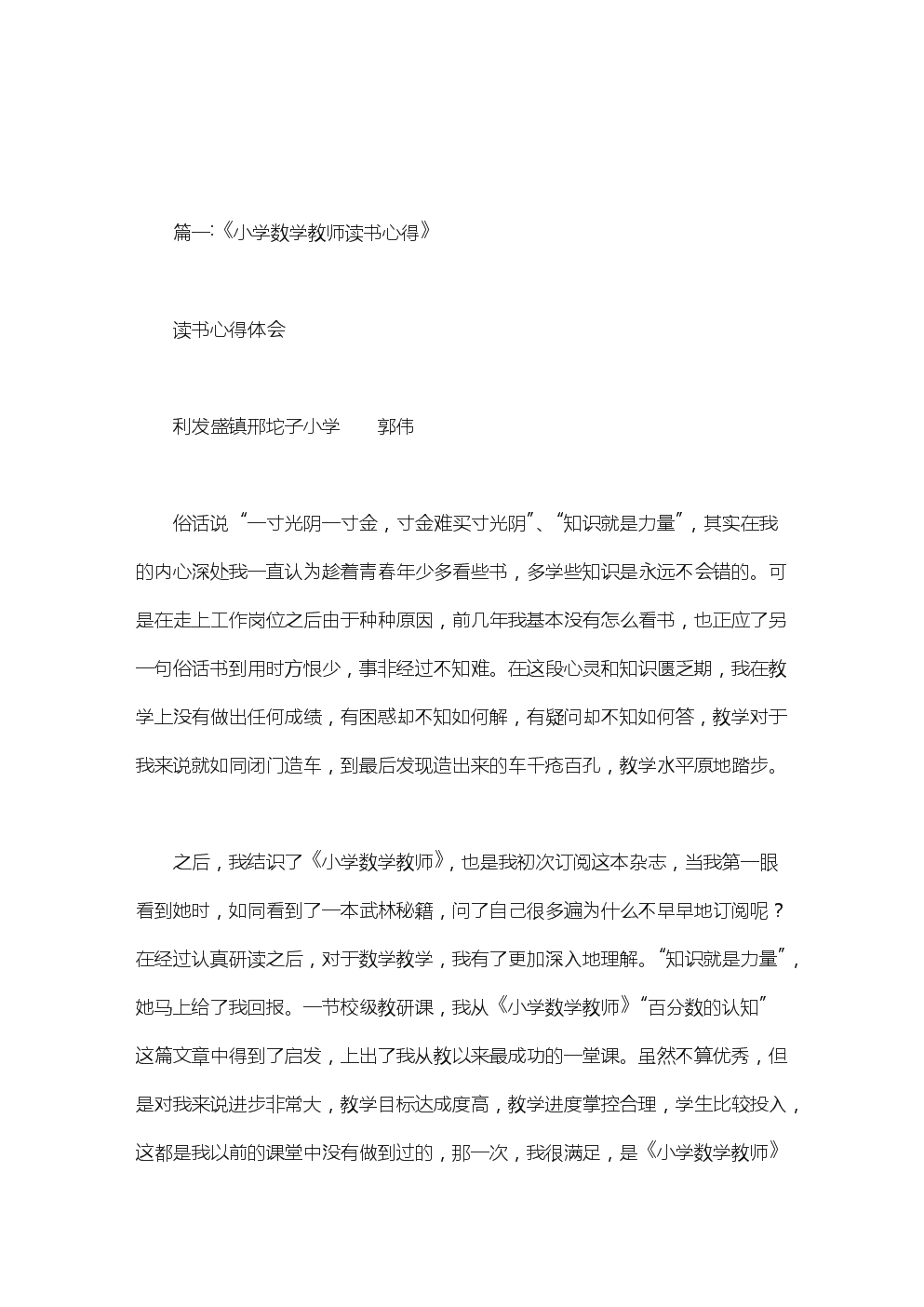 篇一:《小学数学教师读书心得》

读书心得体会

利发盛镇邢坨子小学　　郭伟

俗话说“一寸光阴一寸金，寸金难买寸光阴”、“知识就是力量”，其实在我的内心深处我一直认为趁着青春年少多看些书，多学些知识是永远不会错的。可是在走上工作岗位之后由于种种原因，前几年我基本没有怎么看书，也正应了另一句俗话书到用时方恨少，事非经过不知难。在这段心灵和知识匮乏期，我在教学上没有做出任何成绩，有困惑却不知如何解，有疑问却不知如何答，教学对于我来说就如同闭门造车，到最后发现造出来的车千疮百孔，教学水平原地踏步。

之后，我结识了《小学数学教师》，也是我初次订阅这本杂志，当我第一眼看到她时，如同看到了一本武林秘籍，问了自己很多遍为什么不早早地订阅呢？在经过认真研读之后，对于数学教学，我有了更加深入地理解。“知识就是力量”，她马上给了我回报。一节校级教研课，我从《小学数学教师》“百分数的认知”这篇文章中得到了启发，上出了我从教以来最成功的一堂课。虽然不算优秀，但是对我来说进步非常大，教学目标达成度高，教学进度掌控合理，学生比较投入，这都是我以前的课堂中没有做到过的，那一次，我很满足，是《小学数学教师》